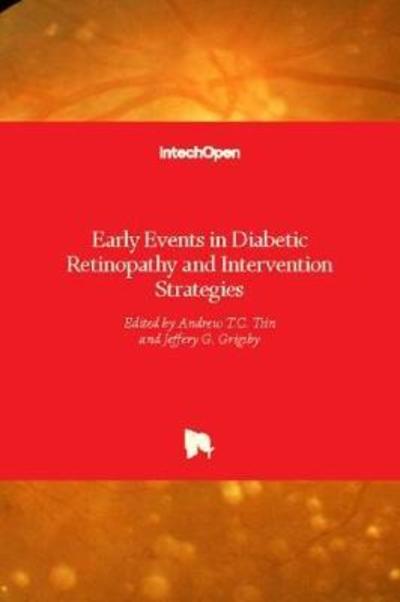 IntechOpen

Early Events in Diabetic Retinopathy and Intervention Strategies

Edited by Andrew T.C. Tsin and Jeffery G. Grigsby